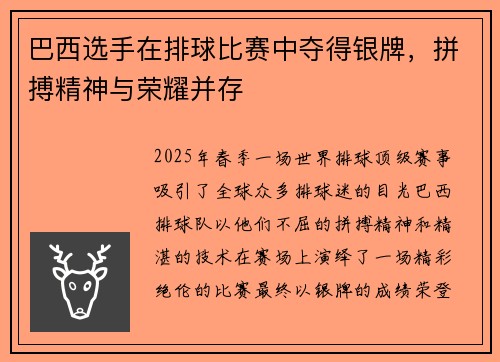 巴西选手在排球比赛中夺得银牌，拼搏精神与荣耀并存

2025年春季一场世界排球顶级赛事吸引了全球众多排球迷的目光巴西排球队以他们不屈的拼搏精神和精湛的技术在赛场上演绎了一场精彩绝伦的比赛最终以银牌的成绩荣登